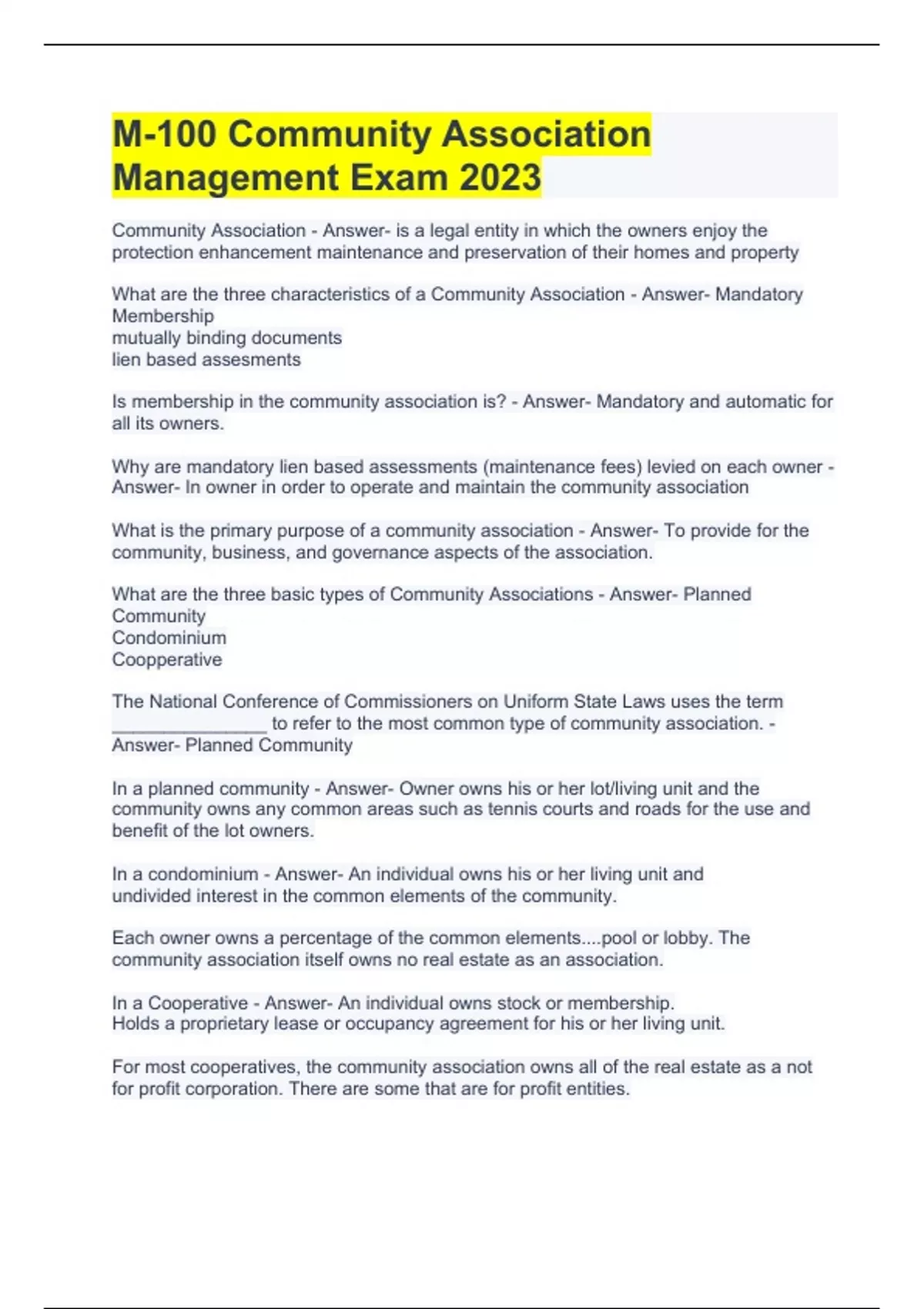 M-100 Community Association Management Exam 2023

Community Association - Answer- is a legal entity in which the owners enjoy the protection enhancement maintenance and preservation of their homes and property

What are the three characteristics of a Community Association - Answer- Mandatory Membership
mutually binding documents
lien based assesments

Is membership in the community association is? - Answer- Mandatory and automatic for all its owners.

Why are mandatory lien based assessments (maintenance fees) levied on each owner - Answer- In owner in order to operate and maintain the community association

What is the primary purpose of a community association - Answer- To provide for the community, business, and governance aspects of the association.

What are the three basic types of Community Associations - Answer- Planned Community
Condominium
Coopperative

The National Conference of Commissioners on Uniform State Laws uses the term ________________ to refer to the most common type of community association. - Answer- Planned Community

In a planned community - Answer- Owner owns his or her lot/living unit and the community owns any common areas such as tennis courts and roads for the use and benefit of the lot owners.

In a condominium - Answer- An individual owns his or her living unit and undivided interest in the common elements of the community.

Each owner owns a percentage of the common elements....pool or lobby. The community association itself owns no real estate as an association.

In a Cooperative - Answer- An individual owns stock or membership.
Holds a proprietary lease or occupancy agreement for his or her living unit.

For most cooperatives, the community association owns all of the real estate as a not for profit corporation. There are some that are for profit entities.